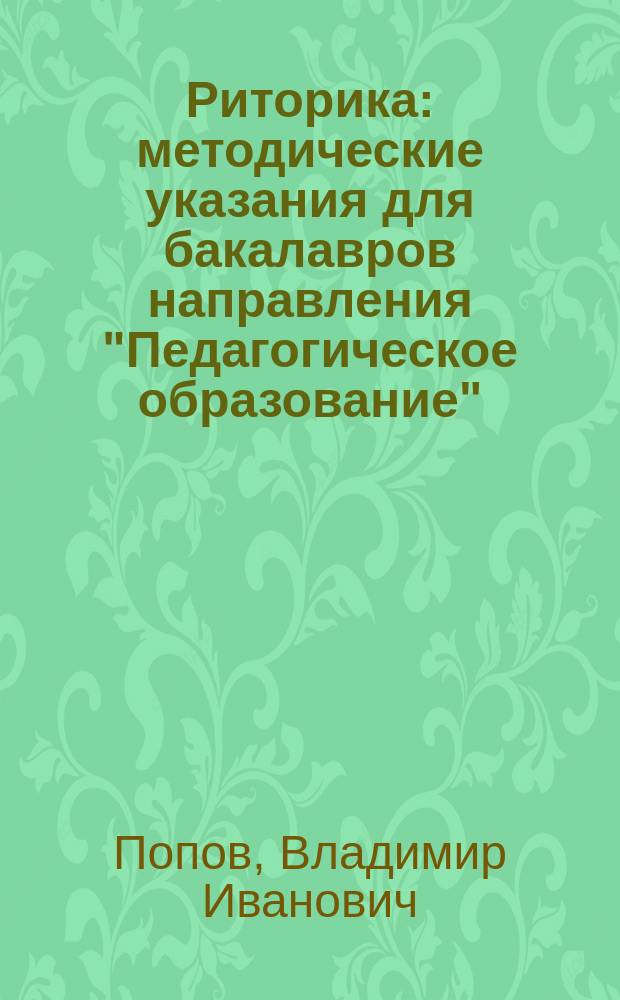 Риторика: методические указания для бакалавров направления "Педагогическое образование"

Попов, Владимир Иванович